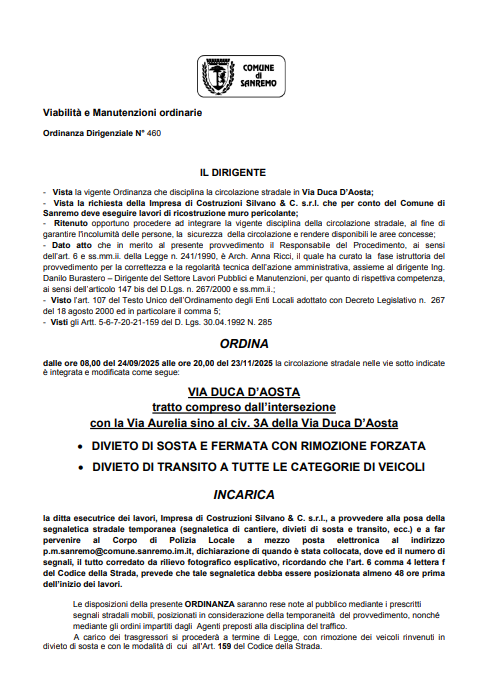 COMUNE di SANREMO

Viabilità e Manutenzioni ordinarie

Ordinanza Dirigenziale N° 460

IL DIRIGENTE

- Vista la vigente Ordinanza che disciplina la circolazione stradale in Via Duca D'Aosta;
- Vista la richiesta della Impresa di Costruzioni Silvano & C. s.r.l. che per conto del Comune di Sanremo deve eseguire lavori di ricostruzione muro pericolante;
- Ritenuto opportuno procedere ad integrare la vigente disciplina della circolazione stradale, al fine di garantire l'incolumità delle persone, la sicurezza della circolazione e rendere disponibili le aree concesse;
- Dato atto che in merito al presente provvedimento il Responsabile del Procedimento, ai sensi dell'art. 6 e ss.mm.ii. della Legge n. 241/1990, è Arch. Anna Ricci, il quale ha curato la fase istruttoria del provvedimento per la correttezza e la regolarità tecnica dell'azione amministrativa, assieme al dirigente Ing. Danilo Burastero – Dirigente del Settore Lavori Pubblici e Manutenzioni, per quanto di rispettiva competenza, ai sensi dell'articolo 147 bis del D.Lgs. n. 267/2000 e ss.mm.ii.;
- Visto l'art. 107 del Testo Unico dell'Ordinamento degli Enti Locali adottato con Decreto Legislativo n. 267 del 18 agosto 2000 ed in particolare il comma 5;
- Visti gli Artt. 5-6-7-20-21-159 del D. Lgs. 30.04.1992 N. 285

ORDINA

dalle ore 08,00 del 24/09/2025 alle ore 20,00 del 23/11/2025 la circolazione stradale nelle vie sotto indicate è integrata e modificata come segue:

VIA DUCA D'AOSTA
tratto compreso dall'intersezione
con la Via Aurelia sino al civ. 3A della Via Duca D'Aosta

• DIVIETO DI SOSTA E FERMATA CON RIMOZIONE FORZATA
• DIVIETO DI TRANSITO A TUTTE LE CATEGORIE DI VEICOLI

INCARICA

la ditta esecutrice dei lavori, Impresa di Costruzioni Silvano & C. s.r.l., a provvedere alla posa della segnaletica stradale temporanea (segnaletica di cantiere, divieti di sosta e transito, ecc.) e a far pervenire al Corpo di Polizia Locale a mezzo posta elettronica al indirizzo p.m.sanremo@comune.sanremo.im.it, dichiarazione di quando è stata collocata, dove ed il numero di segnali, il tutto corredato da rilievo fotografico esplicativo, ricordando che l'art. 6 comma 4 lettera f del Codice della Strada, prevede che tale segnaletica debba essere posizionata almeno 48 ore prima dell'inizio dei lavori.

Le disposizioni della presente ORDINANZA saranno rese note al pubblico mediante i prescritti segnali stradali mobili, posizionati in considerazione della temporaneità del provvedimento, nonché mediante gli ordini impartiti dagli Agenti preposti alla disciplina del traffico.

A carico dei trasgressori si procederà a termine di Legge, con rimozione dei veicoli rinvenuti in divieto di sosta e con le modalità di cui all'Art. 159 del Codice della Strada.